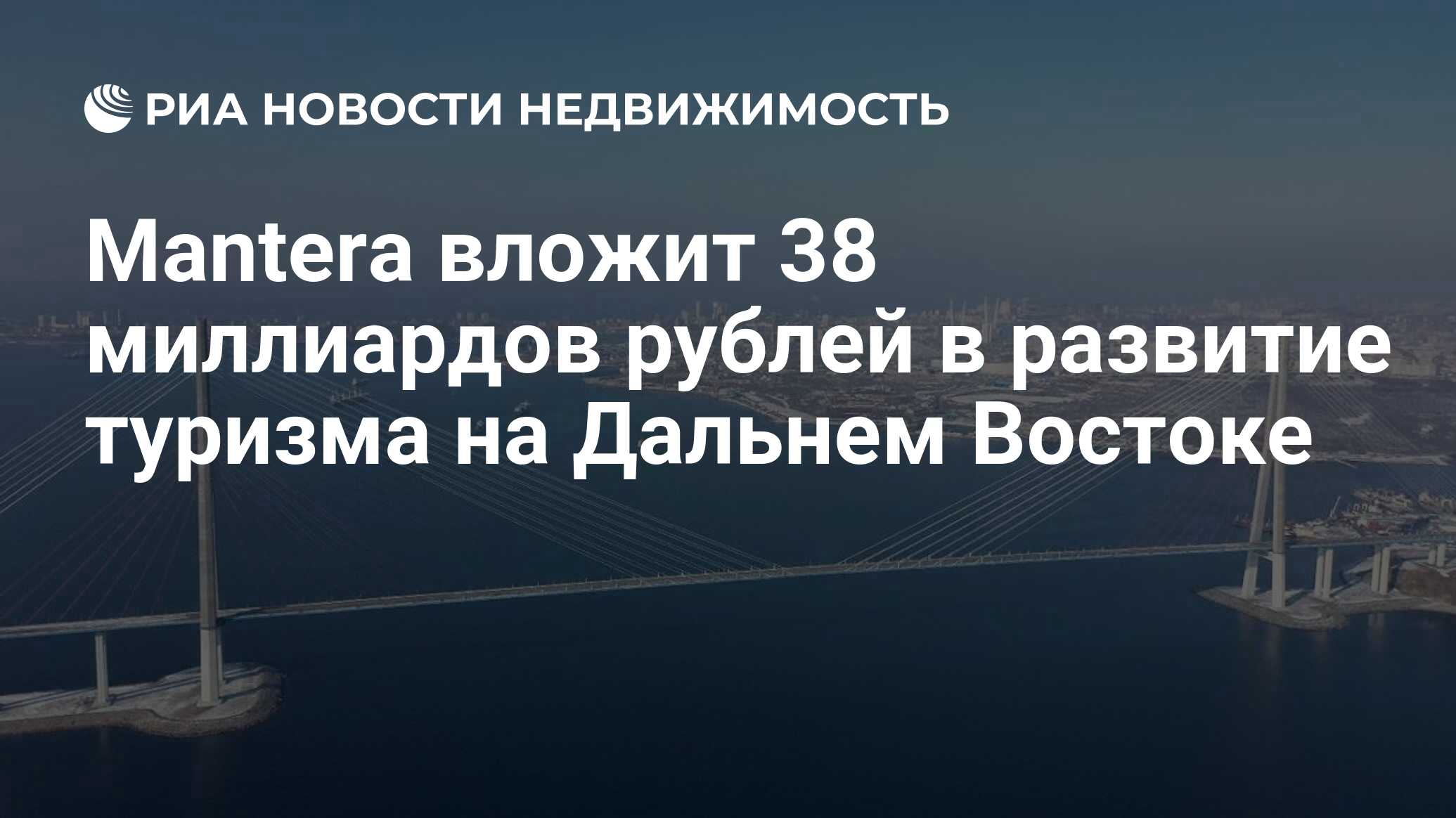 РИА НОВОСТИ НЕДВИЖИМОСТЬ

Mantera вложит 38 миллиардов рублей в развитие туризма на Дальнем Востоке